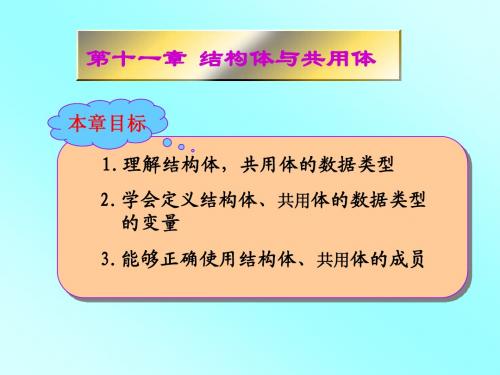 第十一章 结构体与共用体

本章目标

1. 理解结构体，共用体的数据类型

2. 学会定义结构体、共用体的数据类型的变量

3. 能够正确使用结构体、共用体的成员